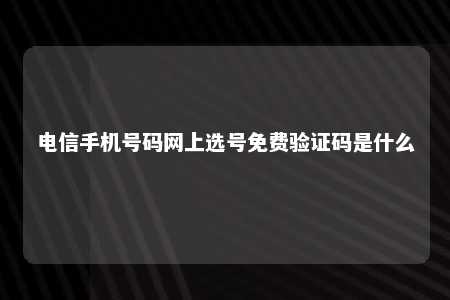 电信手机号码网上选号免费验证码是什么